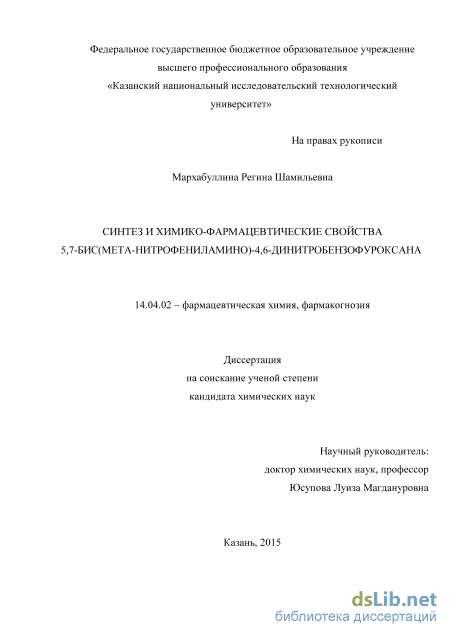 Федеральное государственное бюджетное образовательное учреждение высшего профессионального образования «Казанский национальный исследовательский технологический университет»

На правах рукописи

Мархабуллина Регина Шамильевна

СИНТЕЗ И ХИМИКО-ФАРМАЦЕВТИЧЕСКИЕ СВОЙСТВА 5,7-БИС(МЕТА-НИТРОФЕНИЛАМИНО)-4,6-ДИНИТРОБЕНЗОФУРОКСАНА

14.04.02 – фармацевтическая химия, фармакогнозия

Диссертация
на соискание ученой степени
кандидата химических наук

Научный руководитель:
доктор химических наук, профессор
Юсупова Луиза Магдануровна

Казань, 2015

dsLib.net
библиотека диссертаций